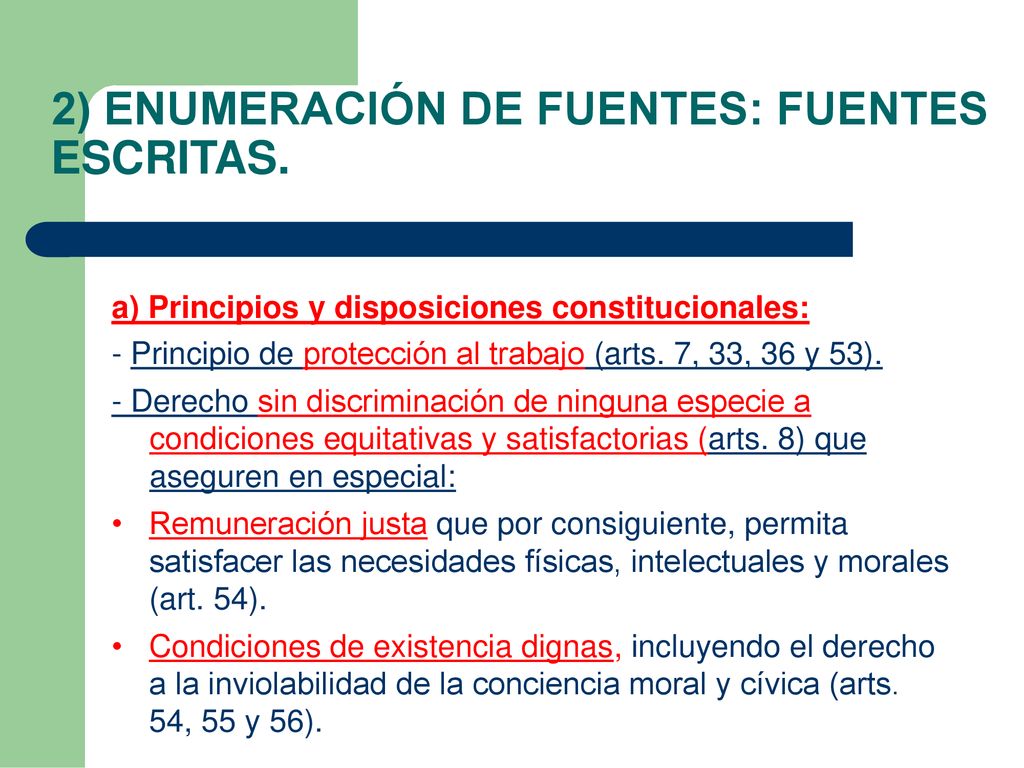 2) ENUMERACIÓN DE FUENTES: FUENTES ESCRITAS.

a) Principios y disposiciones constitucionales:

- Principio de protección al trabajo (arts. 7, 33, 36 y 53).

- Derecho sin discriminación de ninguna especie a condiciones equitativas y satisfactorias (arts. 8) que aseguren en especial:

• Remuneración justa que por consiguiente, permita satisfacer las necesidades físicas, intelectuales y morales (art. 54).

• Condiciones de existencia dignas, incluyendo el derecho a la inviolabilidad de la conciencia moral y cívica (arts. 54, 55 y 56).